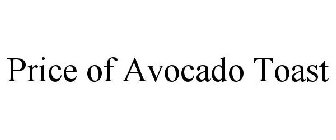 Price of Avocado Toast